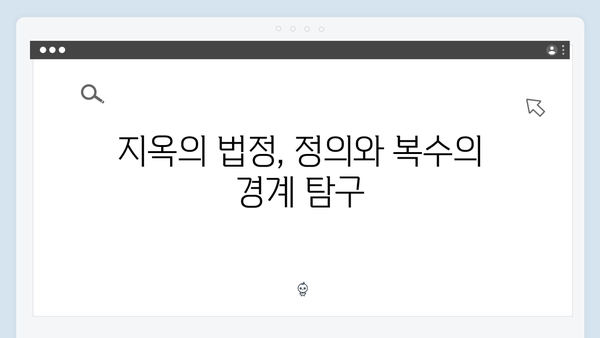 지옥의 법정, 정의와 복수의 경계 탐구